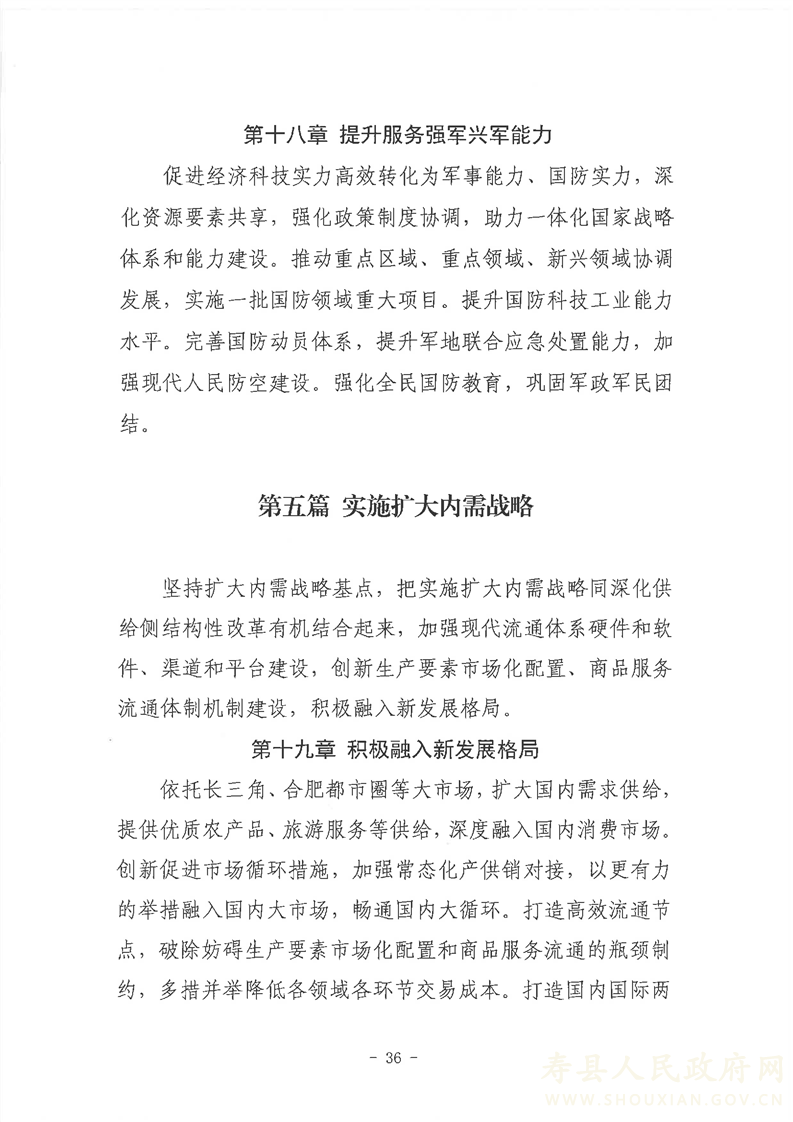 第十八章 提升服务强军兴军能力

促进经济科技实力高效转化为军事能力、国防实力，深化资源要素共享，强化政策制度协调，助力一体化国家战略体系和能力建设。推动重点区域、重点领域、新兴领域协调发展，实施一批国防领域重大项目。提升国防科技工业能力水平。完善国防动员体系，提升军地联合应急处置能力，加强现代人民防空建设。强化全民国防教育，巩固军政军民团结。

第五篇 实施扩大内需战略

坚持扩大内需战略基点，把实施扩大内需战略同深化供给侧结构性改革有机结合起来，加强现代流通体系硬件和软件、渠道和平台建设，创新生产要素市场化配置、商品服务流通体制机制建设，积极融入新发展格局。

第十九章 积极融入新发展格局

依托长三角、合肥都市圈等大市场，扩大国内需求供给，提供优质农产品、旅游服务等供给，深度融入国内消费市场。创新促进市场循环措施，加强常态化产供销对接，以更有力的举措融入国内大市场，畅通国内大循环。打造高效流通节点，破除妨碍生产要素市场化配置和商品服务流通的瓶颈制约，多措并举降低各领域各环节交易成本。打造国内国际两

- 36 -

寿县人民政府网
WWW.SHOUXIAN.GOV.CN